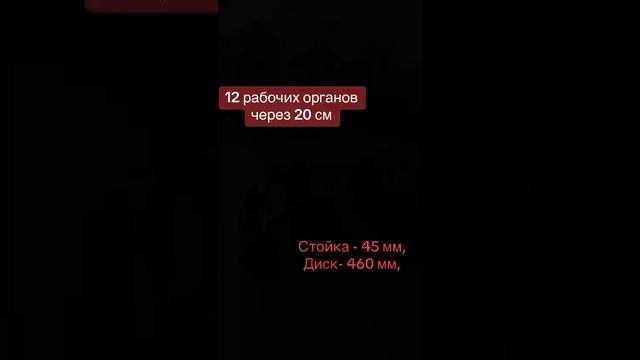 12 рабочих органов
через 20 см

Стойка - 45 мм,
Диск- 460 мм,